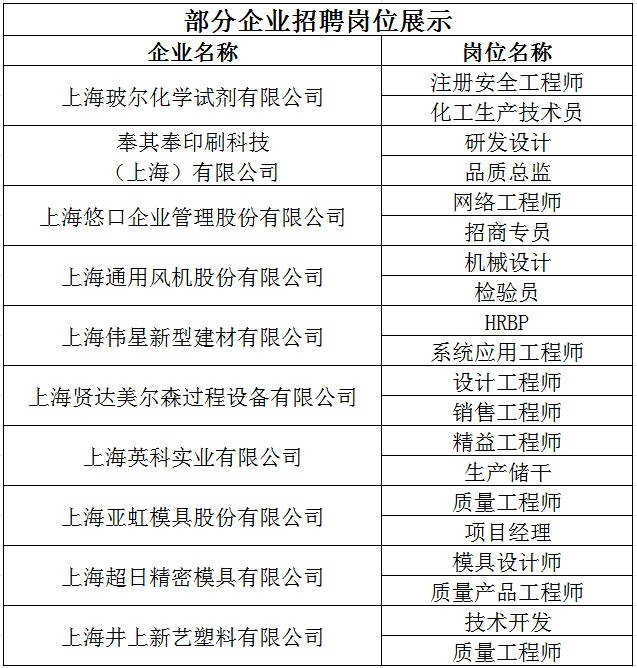 部分企业招聘岗位展示

| 企业名称 | 岗位名称 |
|---|---|
| 上海玻尔化学试剂有限公司 | 注册安全工程师 |
| | 化工生产技术员 |
| 奉其奉印刷科技（上海）有限公司 | 研发设计 |
| | 品质总监 |
| 上海悠口企业管理股份有限公司 | 网络工程师 |
| | 招商专员 |
| 上海通用风机股份有限公司 | 机械设计 |
| | 检验员 |
| 上海伟星新型建材有限公司 | HRBP |
| | 系统应用工程师 |
| 上海贤达美尔森过程设备有限公司 | 设计工程师 |
| | 销售工程师 |
| 上海英科实业有限公司 | 精益工程师 |
| | 生产储干 |
| 上海亚虹模具股份有限公司 | 质量工程师 |
| | 项目经理 |
| 上海超日精密模具有限公司 | 模具设计师 |
| | 质量产品工程师 |
| 上海井上新艺塑料有限公司 | 技术开发 |
| | 质量工程师 |